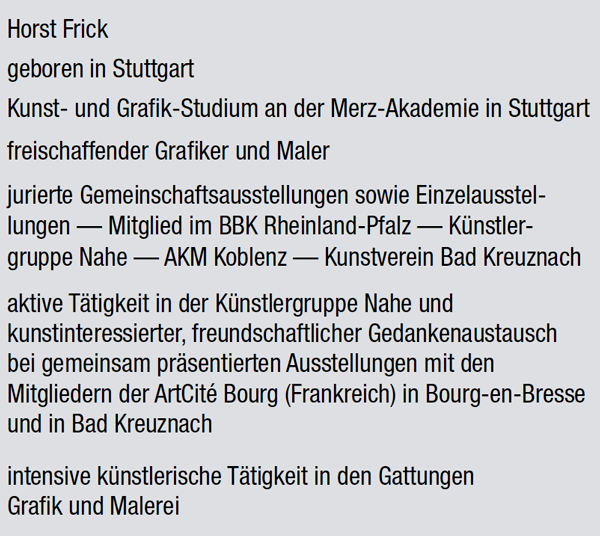 Horst Frick

geboren in Stuttgart

Kunst- und Grafik-Studium an der Merz-Akademie in Stuttgart

freischaffender Grafiker und Maler

jurierte Gemeinschaftsausstellungen sowie Einzelausstellungen — Mitglied im BBK Rheinland-Pfalz — Künstlergruppe Nahe — AKM Koblenz — Kunstverein Bad Kreuznach

aktive Tätigkeit in der Künstlergruppe Nahe und kunstinteressierter, freundschaftlicher Gedankenaustausch bei gemeinsam präsentierten Ausstellungen mit den Mitgliedern der ArtCité Bourg (Frankreich) in Bourg-en-Bresse und in Bad Kreuznach

intensive künstlerische Tätigkeit in den Gattungen Grafik und Malerei